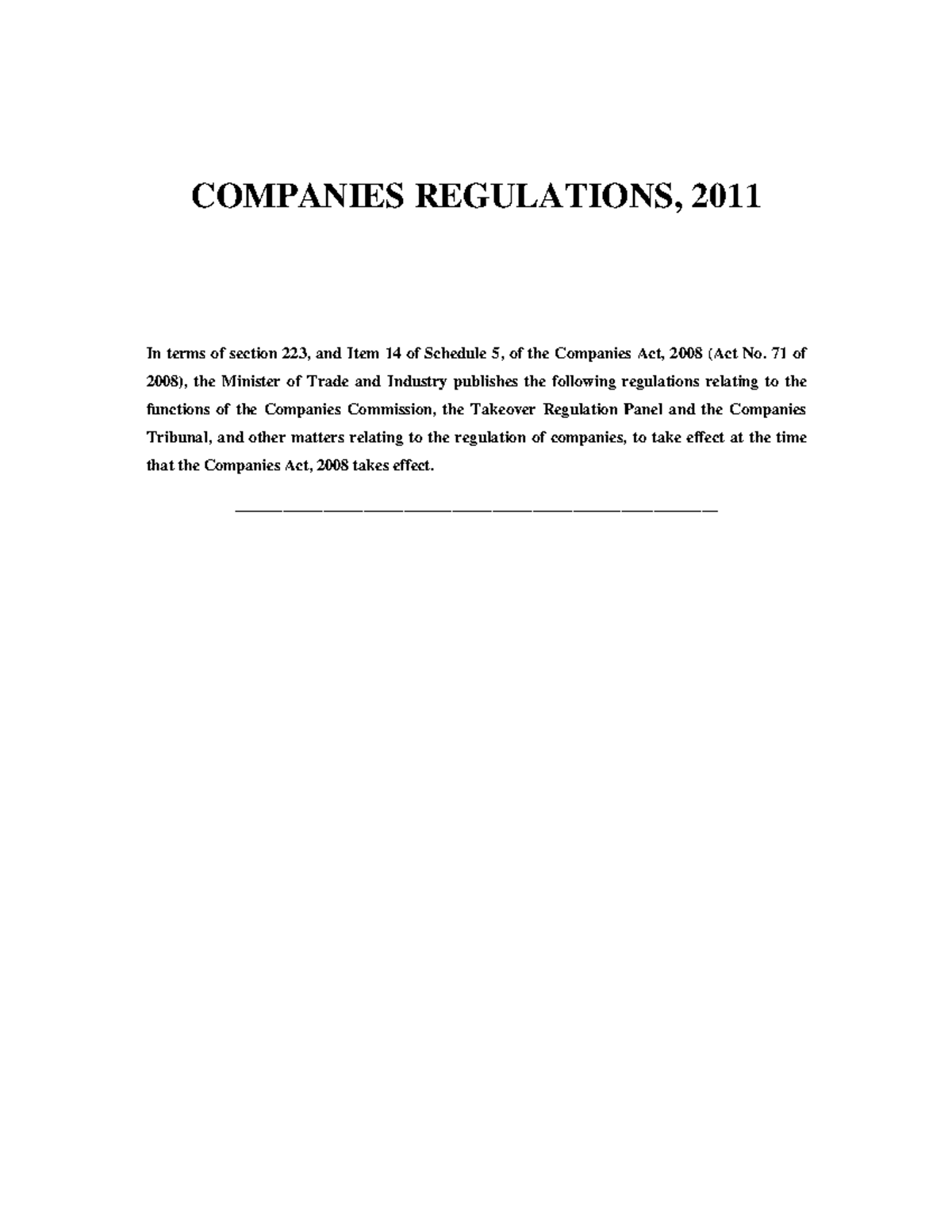 COMPANIES REGULATIONS, 2011

In terms of section 223, and Item 14 of Schedule 5, of the Companies Act, 2008 (Act No. 71 of 2008), the Minister of Trade and Industry publishes the following regulations relating to the functions of the Companies Commission, the Takeover Regulation Panel and the Companies Tribunal, and other matters relating to the regulation of companies, to take effect at the time that the Companies Act, 2008 takes effect.